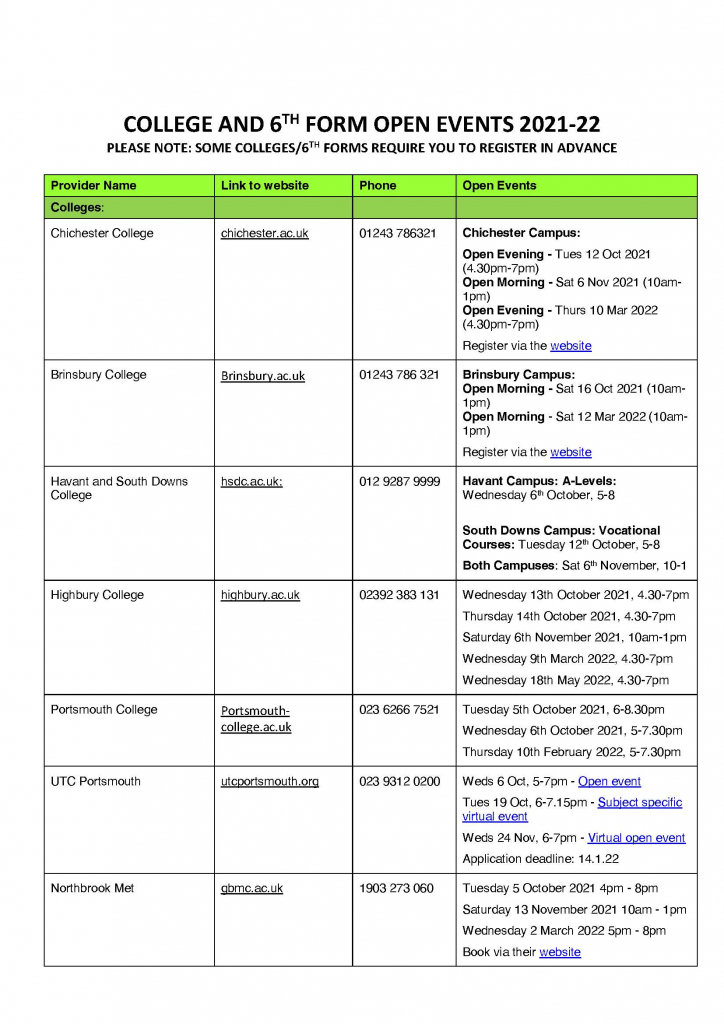 COLLEGE AND 6$^{TH}$ FORM OPEN EVENTS 2021-22

PLEASE NOTE: SOME COLLEGES/6$^{TH}$ FORMS REQUIRE YOU TO REGISTER IN ADVANCE

| Provider Name | Link to website | Phone | Open Events |
|---|---|---|---|
| Colleges: | | | |
| Chichester College | chichester.ac.uk | 01243 786321 | Chichester Campus: Open Evening - Tues 12 Oct 2021 (4.30pm-7pm) Open Morning - Sat 6 Nov 2021 (10am-1pm) Open Evening - Thurs 10 Mar 2022 (4.30pm-7pm) Register via the website |
| Brinsbury College | Brinsbury.ac.uk | 01243 786 321 | Brinsbury Campus: Open Morning - Sat 16 Oct 2021 (10am-1pm) Open Morning - Sat 12 Mar 2022 (10am-1pm) Register via the website |
| Havant and South Downs College | hsdc.ac.uk: | 012 9287 9999 | Havant Campus: A-Levels: Wednesday 6$^{th}$ October, 5-8 South Downs Campus: Vocational Courses: Tuesday 12$^{th}$ October, 5-8 Both Campuses: Sat 6$^{th}$ November, 10-1 |
| Highbury College | highbury.ac.uk | 02392 383 131 | Wednesday 13th October 2021, 4.30-7pm Thursday 14th October 2021, 4.30-7pm Saturday 6th November 2021, 10am-1pm Wednesday 9th March 2022, 4.30-7pm Wednesday 18th May 2022, 4.30-7pm |
| Portsmouth College | Portsmouth-college.ac.uk | 023 6266 7521 | Tuesday 5th October 2021, 6-8.30pm Wednesday 6th October 2021, 5-7.30pm Thursday 10th February 2022, 5-7.30pm |
| UTC Portsmouth | utcportsmouth.org | 023 9312 0200 | Weds 6 Oct, 5-7pm - Open event Tues 19 Oct, 6-7.15pm - Subject specific virtual event Weds 24 Nov, 6-7pm - Virtual open event Application deadline: 14.1.22 |
| Northbrook Met | gbmc.ac.uk | 1903 273 060 | Tuesday 5 October 2021 4pm - 8pm Saturday 13 November 2021 10am - 1pm Wednesday 2 March 2022 5pm - 8pm Book via their website |